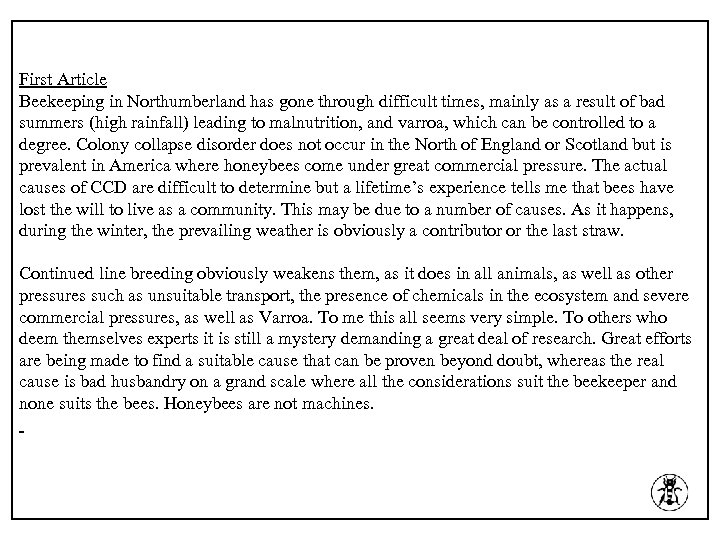 First Article
Beekeeping in Northumberland has gone through difficult times, mainly as a result of bad summers (high rainfall) leading to malnutrition, and varroa, which can be controlled to a degree. Colony collapse disorder does not occur in the North of England or Scotland but is prevalent in America where honeybees come under great commercial pressure. The actual causes of CCD are difficult to determine but a lifetime's experience tells me that bees have lost the will to live as a community. This may be due to a number of causes. As it happens, during the winter, the prevailing weather is obviously a contributor or the last straw.

Continued line breeding obviously weakens them, as it does in all animals, as well as other pressures such as unsuitable transport, the presence of chemicals in the ecosystem and severe commercial pressures, as well as Varroa. To me this all seems very simple. To others who deem themselves experts it is still a mystery demanding a great deal of research. Great efforts are being made to find a suitable cause that can be proven beyond doubt, whereas the real cause is bad husbandry on a grand scale where all the considerations suit the beekeeper and none suits the bees. Honeybees are not machines.

-